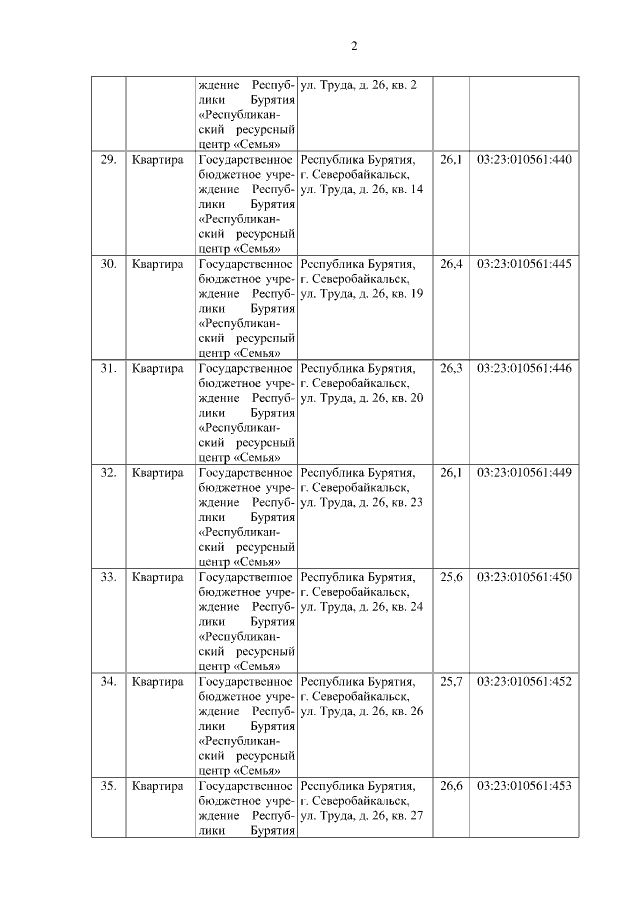 2

|  |  |  |  |  |  |
|---|---|---|---|---|---|
|  |  | ждение Республики Бурятия «Республиканский ресурсный центр «Семья» | ул. Труда, д. 26, кв. 2 |  |  |
| 29. | Квартира | Государственное бюджетное учреждение Республики Бурятия «Республиканский ресурсный центр «Семья» | Республика Бурятия, г. Северобайкальск, ул. Труда, д. 26, кв. 14 | 26,1 | 03:23:010561:440 |
| 30. | Квартира | Государственное бюджетное учреждение Республики Бурятия «Республиканский ресурсный центр «Семья» | Республика Бурятия, г. Северобайкальск, ул. Труда, д. 26, кв. 19 | 26,4 | 03:23:010561:445 |
| 31. | Квартира | Государственное бюджетное учреждение Республики Бурятия «Республиканский ресурсный центр «Семья» | Республика Бурятия, г. Северобайкальск, ул. Труда, д. 26, кв. 20 | 26,3 | 03:23:010561:446 |
| 32. | Квартира | Государственное бюджетное учреждение Республики Бурятия «Республиканский ресурсный центр «Семья» | Республика Бурятия, г. Северобайкальск, ул. Труда, д. 26, кв. 23 | 26,1 | 03:23:010561:449 |
| 33. | Квартира | Государственное бюджетное учреждение Республики Бурятия «Республиканский ресурсный центр «Семья» | Республика Бурятия, г. Северобайкальск, ул. Труда, д. 26, кв. 24 | 25,6 | 03:23:010561:450 |
| 34. | Квартира | Государственное бюджетное учреждение Республики Бурятия «Республиканский ресурсный центр «Семья» | Республика Бурятия, г. Северобайкальск, ул. Труда, д. 26, кв. 26 | 25,7 | 03:23:010561:452 |
| 35. | Квартира | Государственное бюджетное учреждение Республики Бурятия | Республика Бурятия, г. Северобайкальск, ул. Труда, д. 26, кв. 27 | 26,6 | 03:23:010561:453 |